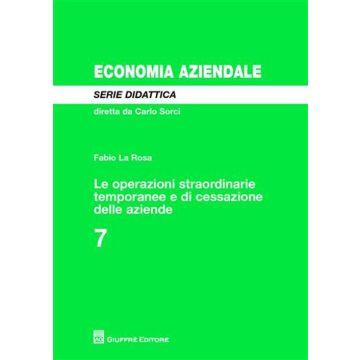 ECONOMIA AZIENDALE

SERIE DIDATTICA

diretta da Carlo Sorci

Fabio La Rosa

Le operazioni straordinarie temporanee e di cessazione delle aziende

7

GIUFFRÈ EDITORE